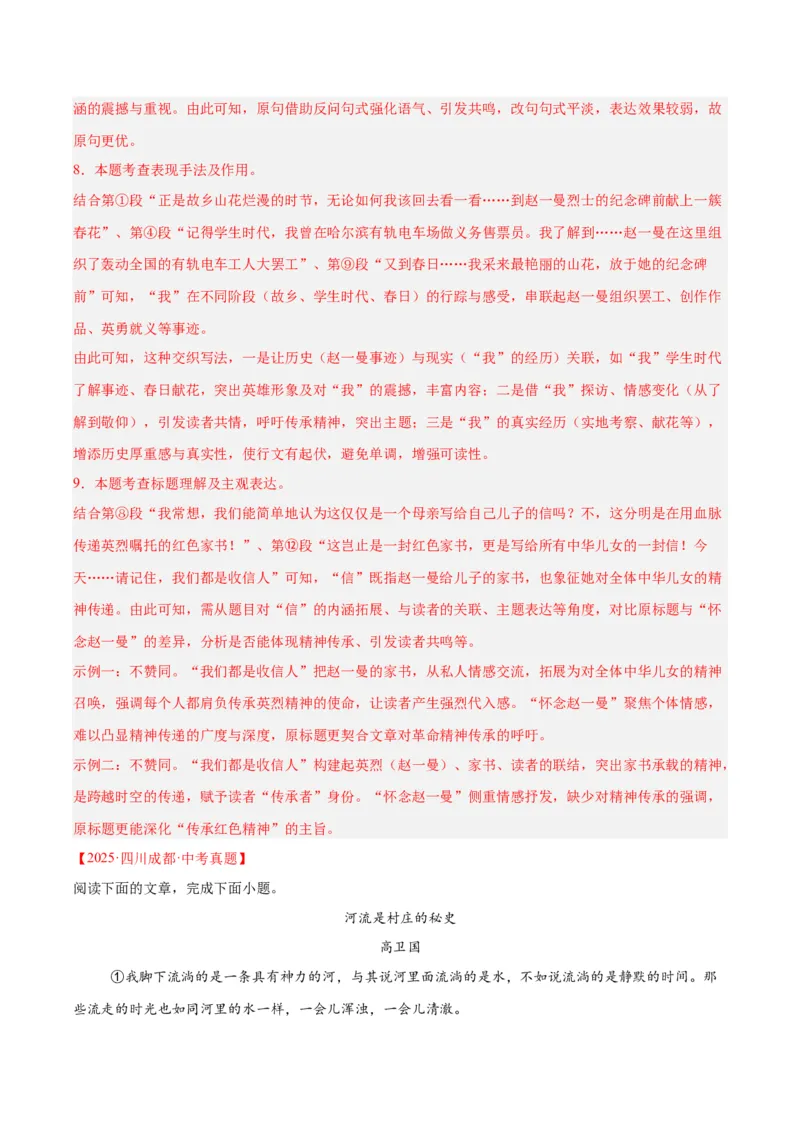 涵的震撼与重视。由此可知，原句借助反问句式强化语气、引发共鸣，改句句式平淡，表达效果较弱，故原句更优。

8．本题考查表现手法及作用。

结合第①段“正是故乡山花烂漫的时节，无论如何我该回去看一看……到赵一曼烈士的纪念碑前献上一簇春花”、第④段“记得学生时代，我曾在哈尔滨有轨电车场做义务售票员。我了解到……赵一曼在这里组织了轰动全国的有轨电车工人大罢工”、第⑨段“又到春日……我采来最艳丽的山花，放于她的纪念碑前”可知，“我”在不同阶段（故乡、学生时代、春日）的行踪与感受，串联起赵一曼组织罢工、创作作品、英勇就义等事迹。

由此可知，这种交织写法，一是让历史（赵一曼事迹）与现实（“我”的经历）关联，如“我”学生时代了解事迹、春日献花，突出英雄形象及对“我”的震撼，丰富内容；二是借“我”探访、情感变化（从了解到敬仰），引发读者共情，呼吁传承精神，突出主题；三是“我”的真实经历（实地考察、献花等），增添历史厚重感与真实性，使行文有起伏，避免单调，增强可读性。

9．本题考查标题理解及主观表达。

结合第③段“我常想，我们能简单地认为这仅仅是一个母亲写给自己儿子的信吗？不，这分明是在用血脉传递英烈嘱托的红色家书！”、第⑫段“这岂止是一封红色家书，更是写给所有中华儿女的一封信！今天……请记住，我们都是收信人”可知，“信”既指赵一曼给儿子的家书，也象征她对全体中华儿女的精神传递。由此可知，需从题目对“信”的内涵拓展、与读者的关联、主题表达等角度，对比原标题与“怀念赵一曼”的差异，分析是否能体现精神传承、引发读者共鸣等。

示例一：不赞同。“我们都是收信人”把赵一曼的家书，从私人情感交流，拓展为对全体中华儿女的精神召唤，强调每个人都肩负传承英烈精神的使命，让读者产生强烈代入感。“怀念赵一曼”聚焦个体情感，难以凸显精神传递的广度与深度，原标题更契合文章对革命精神传承的呼吁。

示例二：不赞同。“我们都是收信人”构建起英烈（赵一曼）、家书、读者的联结，突出家书承载的精神，是跨越时空的传递，赋予读者“传承者”身份。“怀念赵一曼”侧重情感抒发，缺少对精神传承的强调，原标题更能深化“传承红色精神”的主旨。

【2025·四川成都·中考真题】

阅读下面的文章，完成下面小题。

河流是村庄的秘史

高卫国

①我脚下流淌的是一条具有神力的河，与其说河里面流淌的是水，不如说流淌的是静默的时间。那些流走的时光也如同河里的水一样，一会儿浑浊，一会儿清澈。